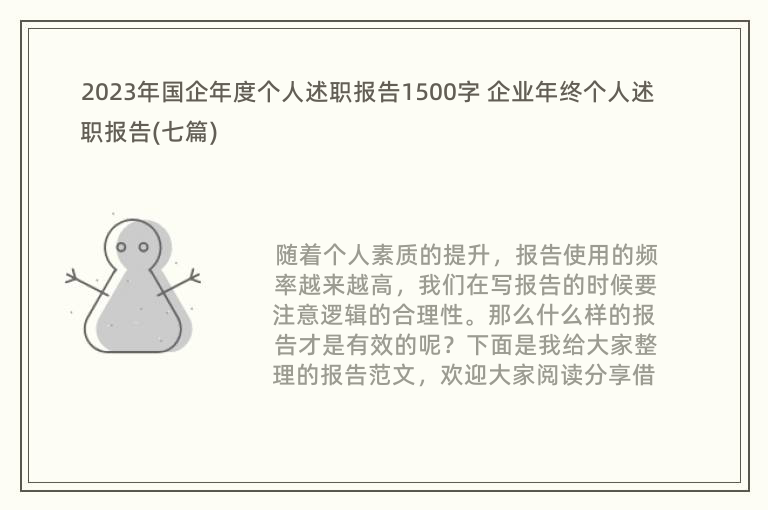 2023年国企年度个人述职报告1500字 企业年终个人述职报告(七篇)

随着个人素质的提升，报告使用的频率越来越高，我们在写报告的时候要注意逻辑的合理性。那么什么样的报告才是有效的呢？下面是我给大家整理的报告范文，欢迎大家阅读分享借